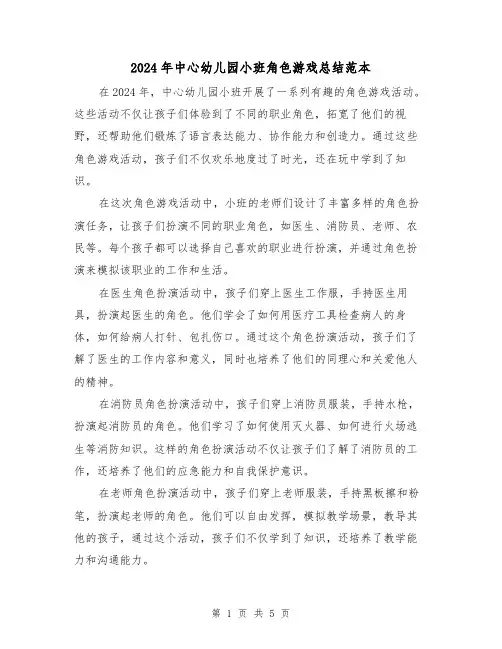 2024年中心幼儿园小班角色游戏总结范本

在2024年，中心幼儿园小班开展了一系列有趣的角色游戏活动。这些活动不仅让孩子们体验到了不同的职业角色，拓宽了他们的视野，还帮助他们锻炼了语言表达能力、协作能力和创造力。通过这些角色游戏活动，孩子们不仅欢乐地度过了时光，还在玩中学到了知识。

在这次角色游戏活动中，小班的老师们设计了丰富多样的角色扮演任务，让孩子们扮演不同的职业角色，如医生、消防员、老师、农民等。每个孩子都可以选择自己喜欢的职业进行扮演，并通过角色扮演来模拟该职业的工作和生活。

在医生角色扮演活动中，孩子们穿上医生工作服，手持医生用具，扮演起医生的角色。他们学会了如何用医疗工具检查病人的身体，如何给病人打针、包扎伤口。通过这个角色扮演活动，孩子们了解了医生的工作内容和意义，同时也培养了他们的同理心和关爱他人的精神。

在消防员角色扮演活动中，孩子们穿上消防员服装，手持水枪，扮演起消防员的角色。他们学习了如何使用灭火器、如何进行火场逃生等消防知识。这样的角色扮演活动不仅让孩子们了解了消防员的工作，还培养了他们的应急能力和自我保护意识。

在老师角色扮演活动中，孩子们穿上老师服装，手持黑板擦和粉笔，扮演起老师的角色。他们可以自由发挥，模拟教学场景，教导其他的孩子，通过这个活动，孩子们不仅学到了知识，还培养了教学能力和沟通能力。

第 1 页 共 5 页